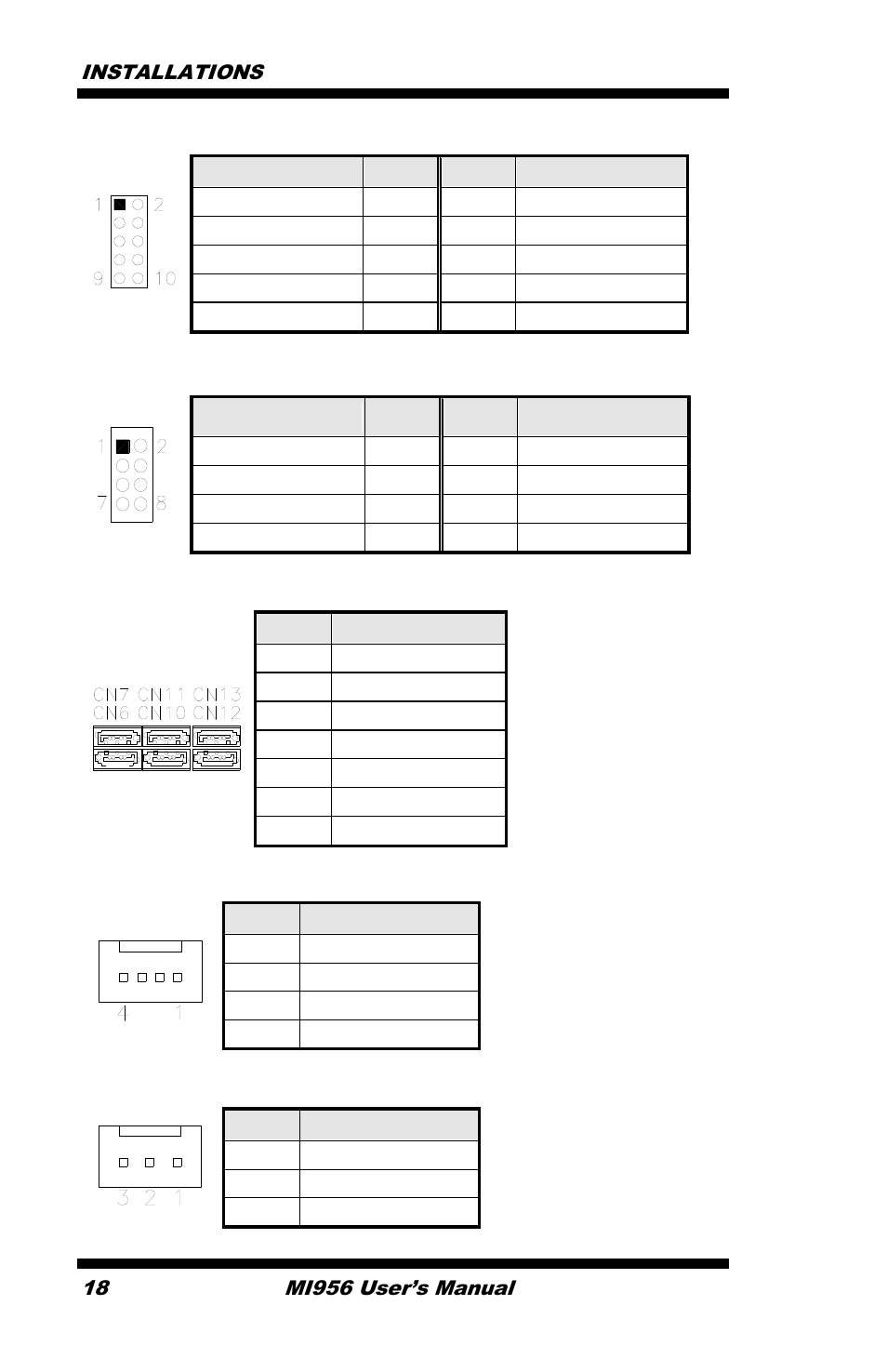 INSTALLATIONS

1 2
9 10

1 2
7 8

CN7 CN11 CN13
CN6 CN10 CN12

4 1

3 2 1

18 MI956 User's Manual